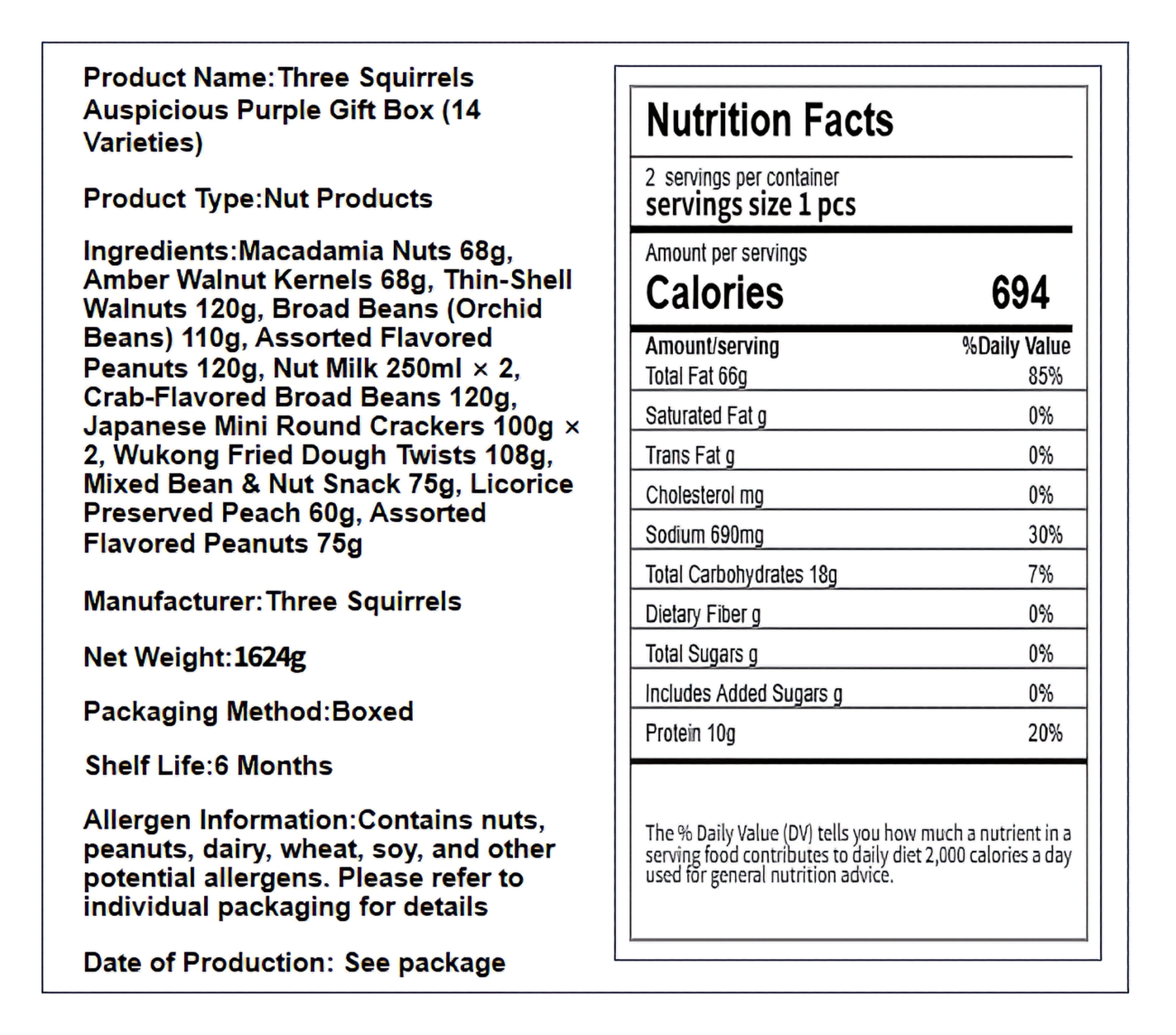 Product Name:Three Squirrels Auspicious Purple Gift Box (14 Varieties)

Product Type:Nut Products

Ingredients:Macadamia Nuts 68g, Amber Walnut Kernels 68g, Thin-Shell Walnuts 120g, Broad Beans (Orchid Beans) 110g, Assorted Flavored Peanuts 120g, Nut Milk 250ml × 2, Crab-Flavored Broad Beans 120g, Japanese Mini Round Crackers 100g × 2, Wukong Fried Dough Twists 108g, Mixed Bean & Nut Snack 75g, Licorice Preserved Peach 60g, Assorted Flavored Peanuts 75g

Manufacturer:Three Squirrels

Net Weight:1624g

Packaging Method:Boxed

Shelf Life:6 Months

Allergen Information:Contains nuts, peanuts, dairy, wheat, soy, and other potential allergens. Please refer to individual packaging for details

Date of Production: See package

Nutrition Facts

2 servings per container
servings size 1 pcs

Amount per servings
Calories 694

| Amount/serving | %Daily Value |
|---|---|
| Total Fat 66g | 85% |
| Saturated Fat g | 0% |
| Trans Fat g | 0% |
| Cholesterol mg | 0% |
| Sodium 690mg | 30% |
| Total Carbohydrates 18g | 7% |
| Dietary Fiber g | 0% |
| Total Sugars g | 0% |
| Includes Added Sugars g | 0% |
| Protein 10g | 20% |

The % Daily Value (DV) tells you how much a nutrient in a serving food contributes to daily diet 2,000 calories a day used for general nutrition advice.